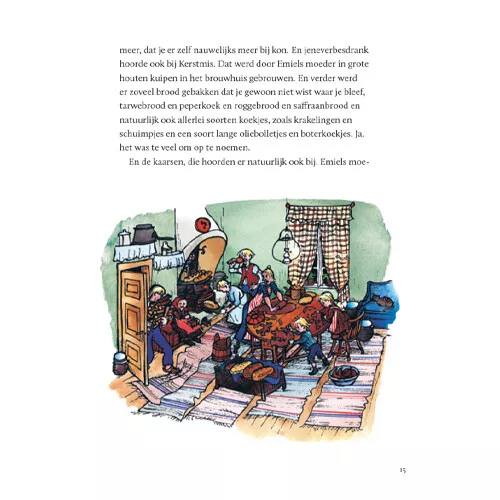 meer, dat je er zelf nauwelijks meer bij kon. En jeneverbesdrank hoorde ook bij Kerstmis. Dat werd door Emiels moeder in grote houten kuipen in het brouwhuis gebrouwen. En verder werd er zoveel brood gebakken dat je gewoon niet wist waar je bleef, tarwebrood en peperkoek en roggebrood en saffraanbrood en natuurlijk ook allerlei soorten koekjes, zoals krakelingen en schuimpjes en een soort lange oliebolletjes en boterkoekjes. Ja, het was te veel om op te noemen.

En de kaarsen, die hoorden er natuurlijk ook bij. Emiels moe-

15